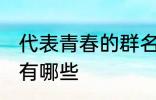 代表青春的群名
有哪些